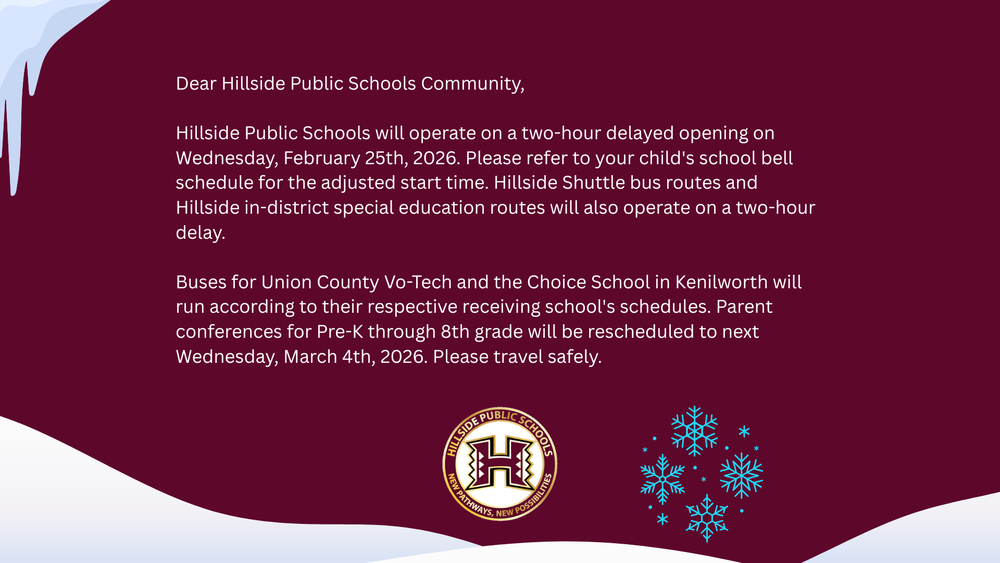 Dear Hillside Public Schools Community,

Hillside Public Schools will operate on a two-hour delayed opening on Wednesday, February 25th, 2026. Please refer to your child's school bell schedule for the adjusted start time. Hillside Shuttle bus routes and Hillside in-district special education routes will also operate on a two-hour delay.

Buses for Union County Vo-Tech and the Choice School in Kenilworth will run according to their respective receiving school's schedules. Parent conferences for Pre-K through 8th grade will be rescheduled to next Wednesday, March 4th, 2026. Please travel safely.

HILLSIDE PUBLIC SCHOOLS
H
NEW PATHWAYS, NEW POSSIBILITIES